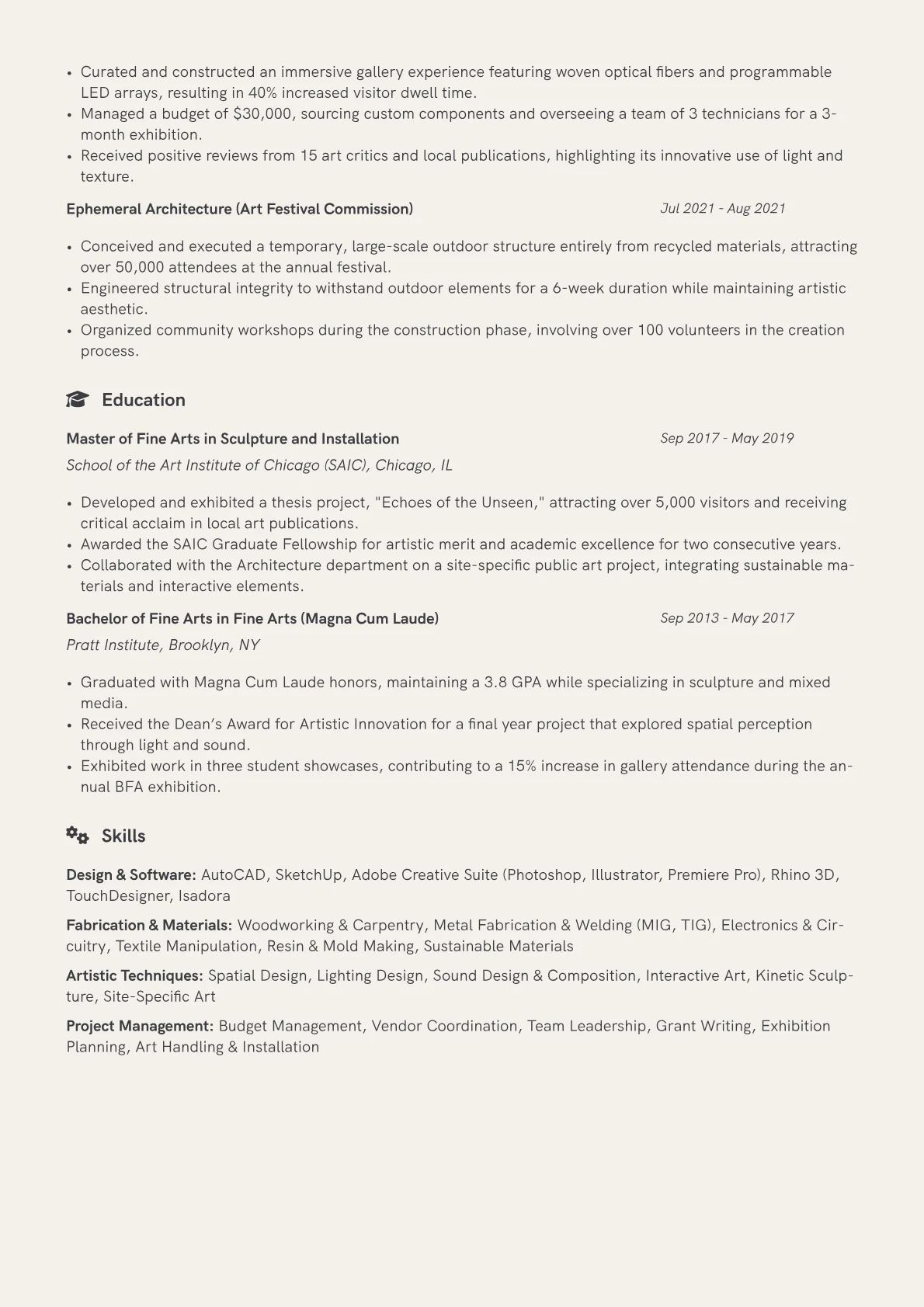 • Curated and constructed an immersive gallery experience featuring woven optical fibers and programmable LED arrays, resulting in 40% increased visitor dwell time.
• Managed a budget of $30,000, sourcing custom components and overseeing a team of 3 technicians for a 3-month exhibition.
• Received positive reviews from 15 art critics and local publications, highlighting its innovative use of light and texture.

Ephemeral Architecture (Art Festival Commission)
Jul 2021 - Aug 2021

• Conceived and executed a temporary, large-scale outdoor structure entirely from recycled materials, attracting over 50,000 attendees at the annual festival.
• Engineered structural integrity to withstand outdoor elements for a 6-week duration while maintaining artistic aesthetic.
• Organized community workshops during the construction phase, involving over 100 volunteers in the creation process.

Education

Master of Fine Arts in Sculpture and Installation
Sep 2017 - May 2019
School of the Art Institute of Chicago (SAIC), Chicago, IL

• Developed and exhibited a thesis project, "Echoes of the Unseen," attracting over 5,000 visitors and receiving critical acclaim in local art publications.
• Awarded the SAIC Graduate Fellowship for artistic merit and academic excellence for two consecutive years.
• Collaborated with the Architecture department on a site-specific public art project, integrating sustainable materials and interactive elements.

Bachelor of Fine Arts in Fine Arts (Magna Cum Laude)
Sep 2013 - May 2017
Pratt Institute, Brooklyn, NY

• Graduated with Magna Cum Laude honors, maintaining a 3.8 GPA while specializing in sculpture and mixed media.
• Received the Dean's Award for Artistic Innovation for a final year project that explored spatial perception through light and sound.
• Exhibited work in three student showcases, contributing to a 15% increase in gallery attendance during the annual BFA exhibition.

Skills

Design & Software: AutoCAD, SketchUp, Adobe Creative Suite (Photoshop, Illustrator, Premiere Pro), Rhino 3D, TouchDesigner, Isadora

Fabrication & Materials: Woodworking & Carpentry, Metal Fabrication & Welding (MIG, TIG), Electronics & Circuitry, Textile Manipulation, Resin & Mold Making, Sustainable Materials

Artistic Techniques: Spatial Design, Lighting Design, Sound Design & Composition, Interactive Art, Kinetic Sculpture, Site-Specific Art

Project Management: Budget Management, Vendor Coordination, Team Leadership, Grant Writing, Exhibition Planning, Art Handling & Installation